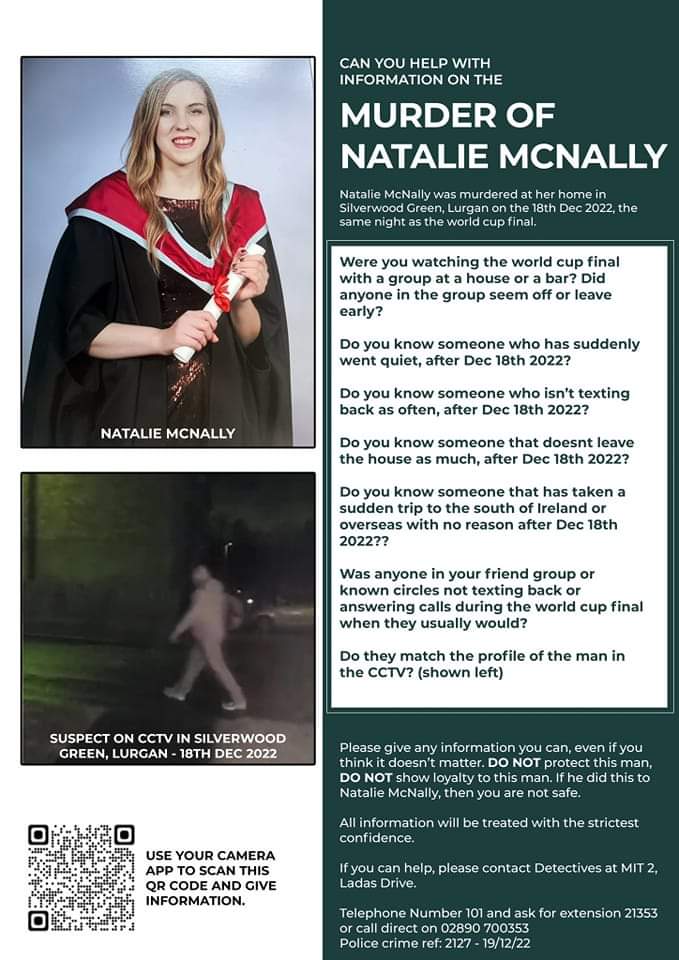 NATALIE MCNALLY

SUSPECT ON CCTV IN SILVERWOOD GREEN, LURGAN - 18TH DEC 2022

USE YOUR CAMERA APP TO SCAN THIS QR CODE AND GIVE INFORMATION.

CAN YOU HELP WITH INFORMATION ON THE

MURDER OF NATALIE MCNALLY

Natalie McNally was murdered at her home in Silverwood Green, Lurgan on the 18th Dec 2022, the same night as the world cup final.

Were you watching the world cup final with a group at a house or a bar? Did anyone in the group seem off or leave early?

Do you know someone who has suddenly went quiet, after Dec 18th 2022?

Do you know someone who isn't texting back as often, after Dec 18th 2022?

Do you know someone that doesnt leave the house as much, after Dec 18th 2022?

Do you know someone that has taken a sudden trip to the south of Ireland or overseas with no reason after Dec 18th 2022??

Was anyone in your friend group or known circles not texting back or answering calls during the world cup final when they usually would?

Do they match the profile of the man in the CCTV? (shown left)

Please give any information you can, even if you think it doesn't matter. DO NOT protect this man, DO NOT show loyalty to this man. If he did this to Natalie McNally, then you are not safe.

All information will be treated with the strictest confidence.

If you can help, please contact Detectives at MIT 2, Ladas Drive.

Telephone Number 101 and ask for extension 21353 or call direct on 02890 700353
Police crime ref: 2127 - 19/12/22